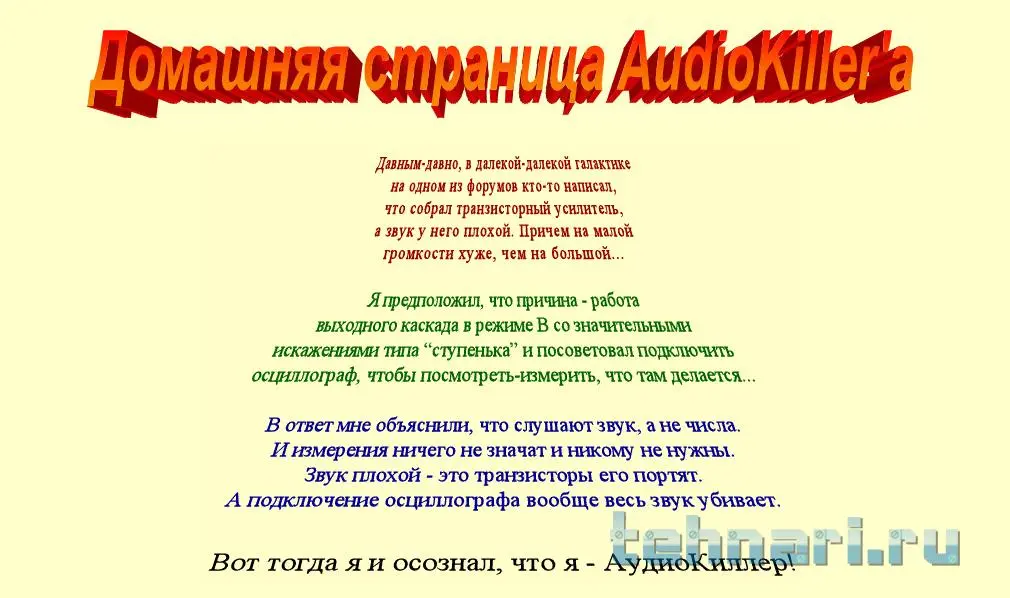 Домашняя страница AudioKiller'a

Давным-давно, в далекой-далекой галактике на одном из форумов кто-то написал, что собрал транзисторный усилитель, а звук у него плохой. Причем на малой громкости хуже, чем на большой...

Я предположил, что причина - работа выходного каскада в режиме В со значительными искажениями типа "ступенька" и посоветовал подключить осциллограф, чтобы посмотреть-измерить, что там делается...

В ответ мне объяснили, что слушают звук, а не числа. И измерения ничего не значат и никому не нужны. Звук плохой - это транзисторы его портят. А подключение осциллографа вообще весь звук убивает.

Вот тогда я и осознал, что я - АудиоКиллер!

tehnari.ru